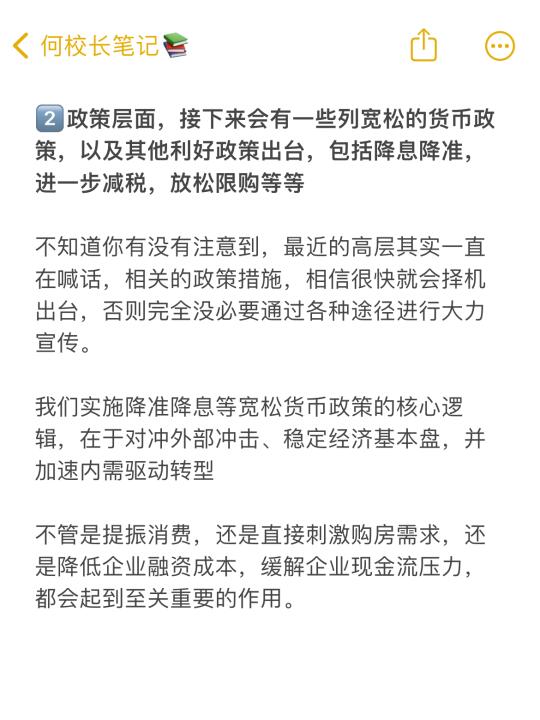 何校长笔记📚

2️⃣政策层面，接下来会有一些列宽松的货币政策，以及其他利好政策出台，包括降息降准，进一步减税，放松限购等等

不知道你有没有注意到，最近的高层其实一直在喊话，相关的政策措施，相信很快就会择机出台，否则完全没必要通过各种途径进行大力宣传。

我们实施降准降息等宽松货币政策的核心逻辑，在于对冲外部冲击、稳定经济基本盘，并加速内需驱动转型

不管是提振消费，还是直接刺激购房需求，还是降低企业融资成本，缓解企业现金流压力，都会起到至关重要的作用。